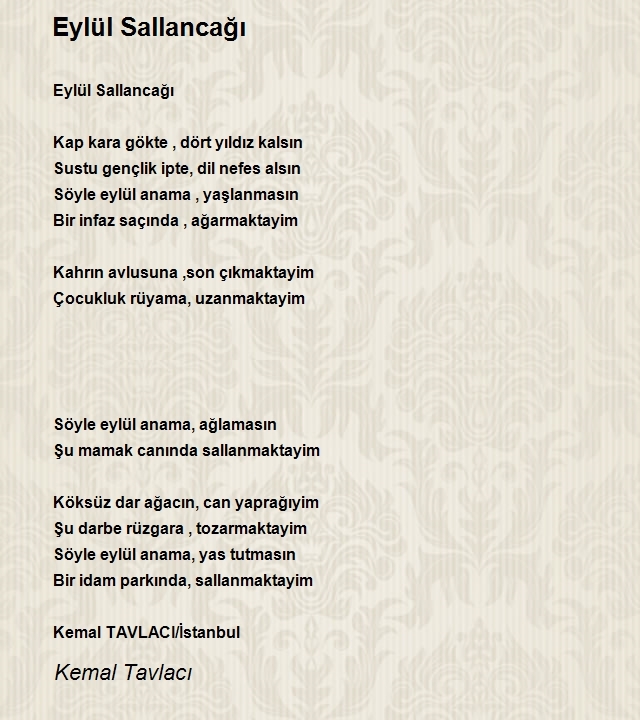 Eylül Sallancağı

Eylül Sallancağı

Kap kara gökte , dört yıldız kalsın
Sustu gençlik ipte, dil nefes alsın
Söyle eylül anama , yaşlanmasın
Bir infaz saçında , ağarmaktayim

Kahrın avlusuna ,son çıkmaktayim
Çocukluk rüyama, uzanmaktayim

Söyle eylül anama, ağlamasın
Şu mamak canında sallanmaktayim

Köksüz dar ağacın, can yaprağıyim
Şu darbe rüzgara , tozarmaktayim
Söyle eylül anama, yas tutmasın
Bir idam parkında, sallanmaktayim

Kemal TAVLACI/İstanbul

Kemal Tavlacı